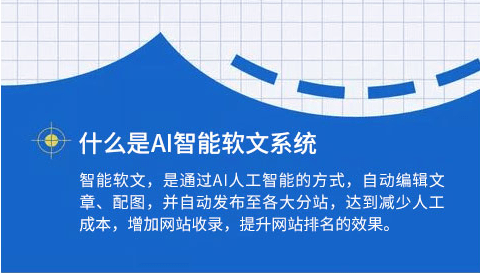 什么是AI智能软文系统

智能软文，是通过AI人工智能的方式，自动编辑文章、配图，并自动发布至各大分站，达到减少人工成本，增加网站收录，提升网站排名的效果。